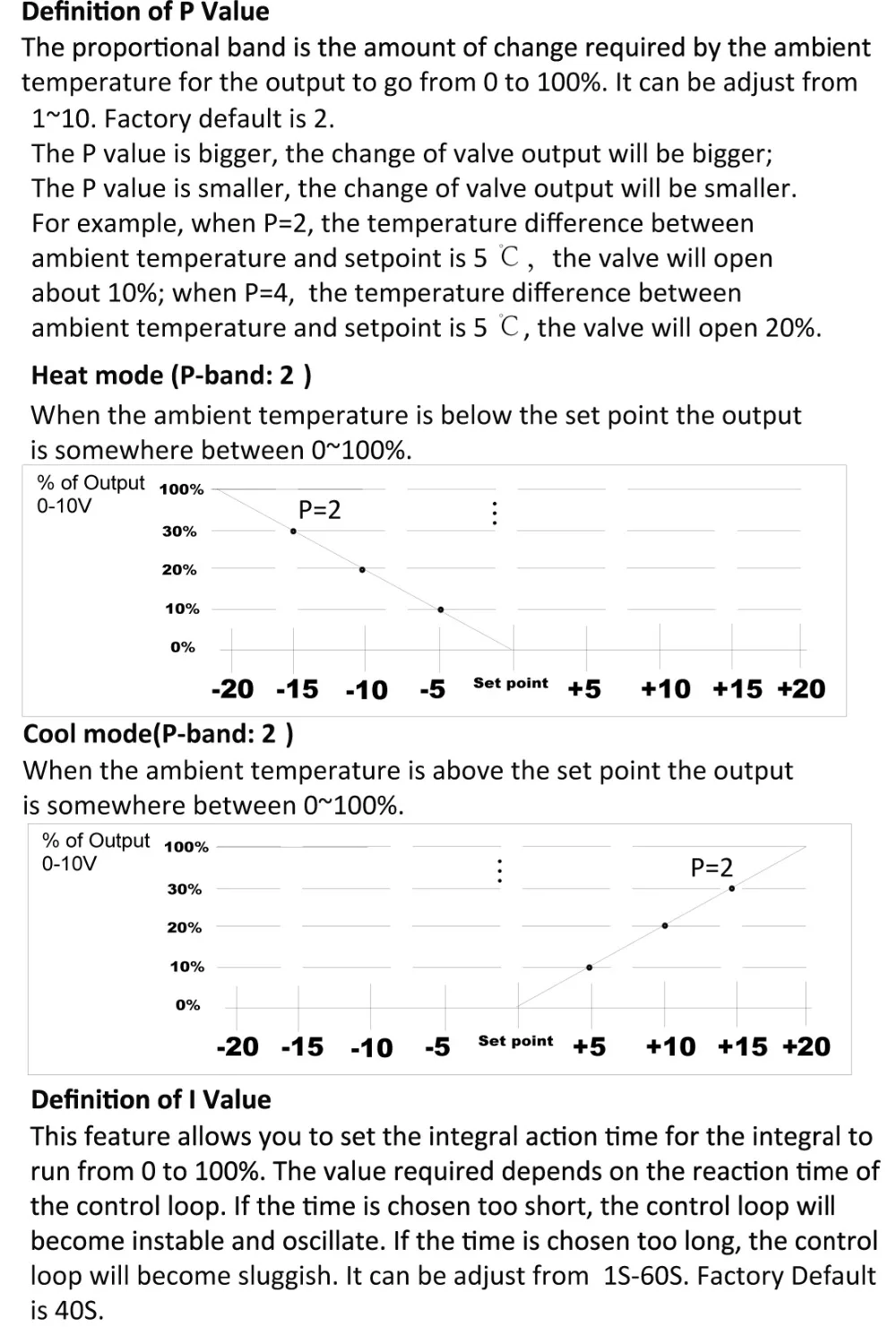 Definition of P Value
The proportional band is the amount of change required by the ambient temperature for the output to go from 0 to 100%. It can be adjust from 1~10. Factory default is 2.
The P value is bigger, the change of valve output will be bigger;
The P value is smaller, the change of valve output will be smaller.
For example, when P=2, the temperature difference between ambient temperature and setpoint is 5 ℃, the valve will open about 10%; when P=4, the temperature difference between ambient temperature and setpoint is 5 ℃, the valve will open 20%.

Heat mode (P-band: 2 )
When the ambient temperature is below the set point the output is somewhere between 0~100%.

% of Output 0-10V
100%
30%
20%
10%
0%
P=2
⋮
-20 -15 -10 -5 Set point +5 +10 +15 +20

Cool mode(P-band: 2 )
When the ambient temperature is above the set point the output is somewhere between 0~100%.

% of Output 0-10V
100%
30%
20%
10%
0%
⋮
P=2
-20 -15 -10 -5 Set point +5 +10 +15 +20

Definition of I Value
This feature allows you to set the integral action time for the integral to run from 0 to 100%. The value required depends on the reaction time of the control loop. If the time is chosen too short, the control loop will become instable and oscillate. If the time is chosen too long, the control loop will become sluggish. It can be adjust from 1S-60S. Factory Default is 40S.